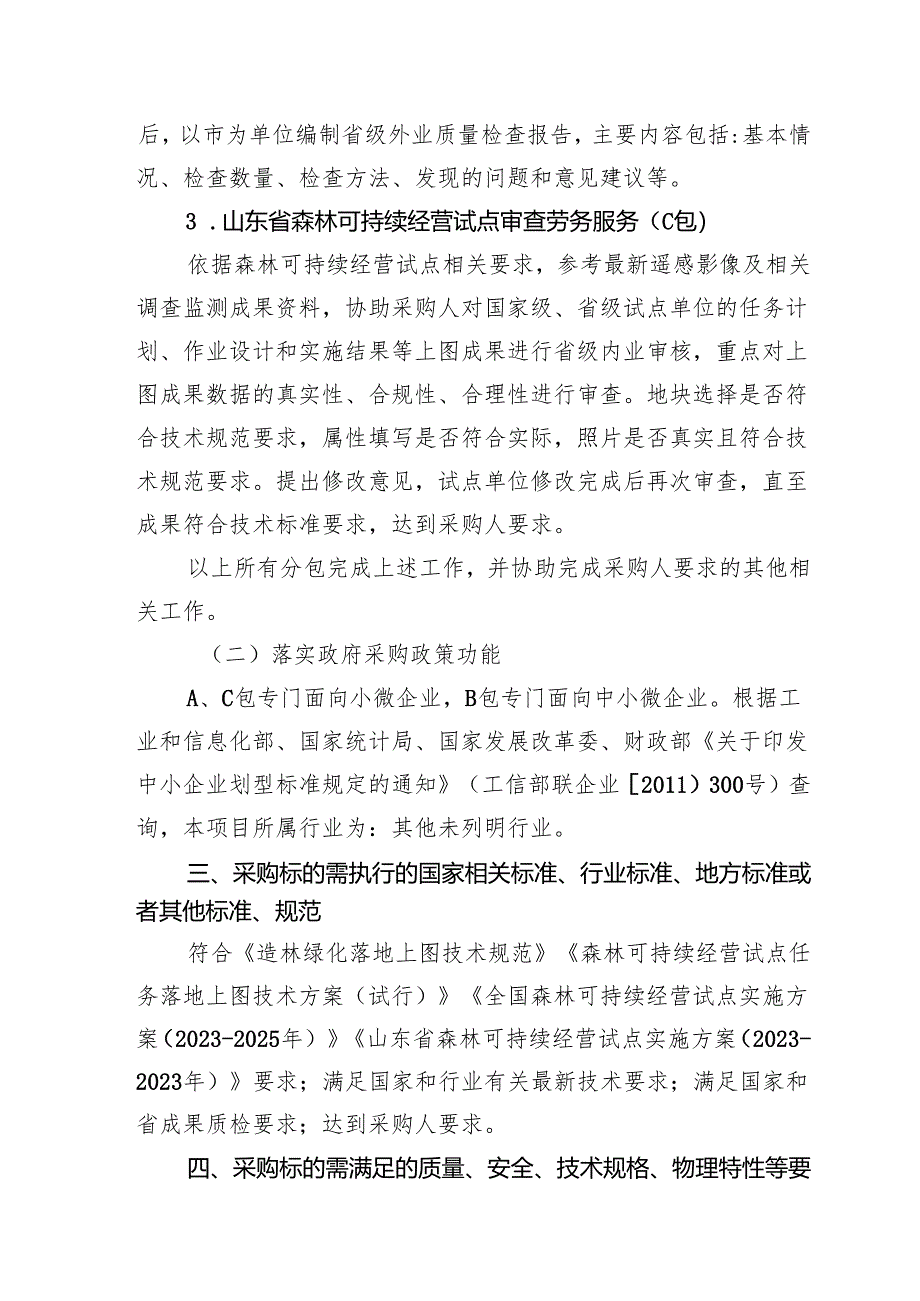 后，以市为单位编制省级外业质量检查报告，主要内容包括：基本情况、检查数量、检查方法、发现的问题和意见建议等。

3．山东省森林可持续经营试点审查劳务服务（C包）

依据森林可持续经营试点相关要求，参考最新遥感影像及相关调查监测成果资料，协助采购人对国家级、省级试点单位的任务计划、作业设计和实施结果等上图成果进行省级内业审核，重点对上图成果数据的真实性、合规性、合理性进行审查。地块选择是否符合技术规范要求，属性填写是否符合实际，照片是否真实且符合技术规范要求。提出修改意见，试点单位修改完成后再次审查，直至成果符合技术标准要求，达到采购人要求。

以上所有分包完成上述工作，并协助完成采购人要求的其他相关工作。

（二）落实政府采购政策功能

A、C包专门面向小微企业，B包专门面向中小微企业。根据工业和信息化部、国家统计局、国家发展改革委、财政部《关于印发中小企业划型标准规定的通知》（工信部联企业［2011）300号）查询，本项目所属行业为：其他未列明行业。

三、采购标的需执行的国家相关标准、行业标准、地方标准或者其他标准、规范

符合《造林绿化落地上图技术规范》《森林可持续经营试点任务落地上图技术方案（试行）》《全国森林可持续经营试点实施方案（2023-2025年）》《山东省森林可持续经营试点实施方案（2023-2023年）》要求；满足国家和行业有关最新技术要求；满足国家和省成果质检要求；达到采购人要求。

四、采购标的需满足的质量、安全、技术规格、物理特性等要